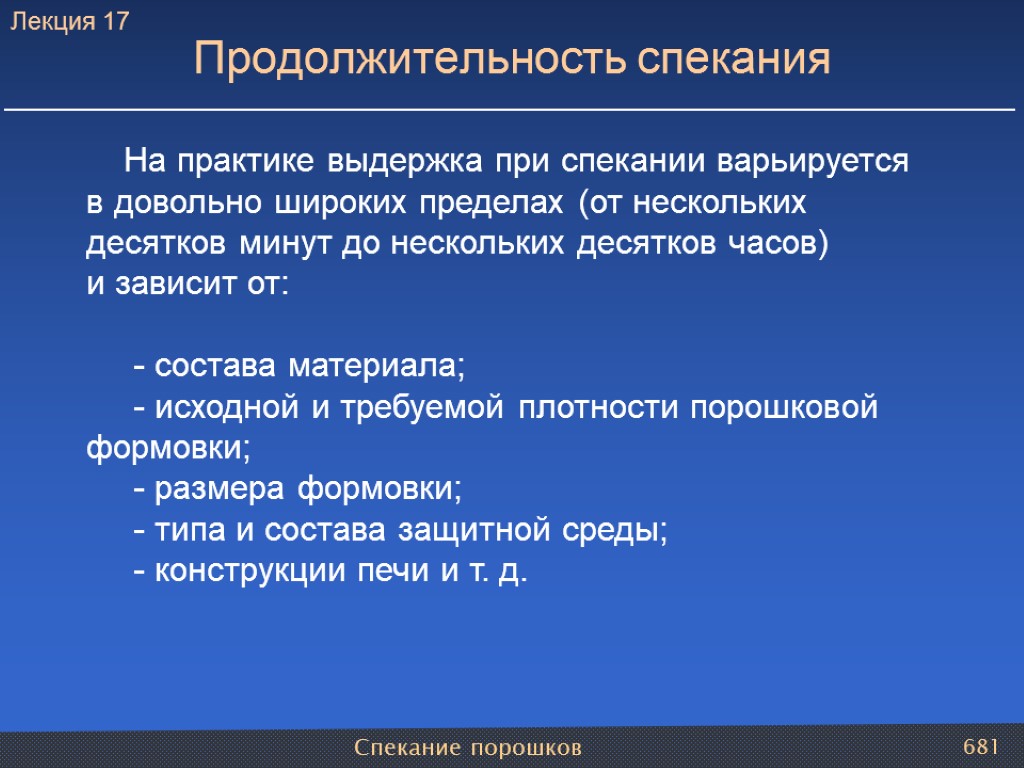 Лекция 17

Продолжительность спекания

На практике выдержка при спекании варьируется в довольно широких пределах (от нескольких десятков минут до нескольких десятков часов) и зависит от:

- состава материала;
- исходной и требуемой плотности порошковой формовки;
- размера формовки;
- типа и состава защитной среды;
- конструкции печи и т. д.

Спекание порошков

681